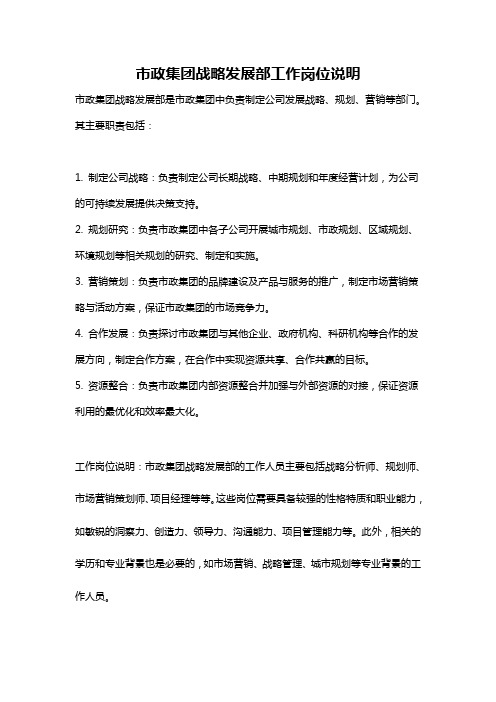 市政集团战略发展部工作岗位说明

市政集团战略发展部是市政集团中负责制定公司发展战略、规划、营销等部门。其主要职责包括：

1. 制定公司战略：负责制定公司长期战略、中期规划和年度经营计划，为公司的可持续发展提供决策支持。

2. 规划研究：负责市政集团中各子公司开展城市规划、市政规划、区域规划、环境规划等相关规划的研究、制定和实施。

3. 营销策划：负责市政集团的品牌建设及产品与服务的推广，制定市场营销策略与活动方案，保证市政集团的市场竞争力。

4. 合作发展：负责探讨市政集团与其他企业、政府机构、科研机构等合作的发展方向，制定合作方案，在合作中实现资源共享、合作共赢的目标。

5. 资源整合：负责市政集团内部资源整合并加强与外部资源的对接，保证资源利用的最优化和效率最大化。

工作岗位说明：市政集团战略发展部的工作人员主要包括战略分析师、规划师、市场营销策划师、项目经理等等。这些岗位需要具备较强的性格特质和职业能力，如敏锐的洞察力、创造力、领导力、沟通能力、项目管理能力等。此外，相关的学历和专业背景也是必要的，如市场营销、战略管理、城市规划等专业背景的工作人员。